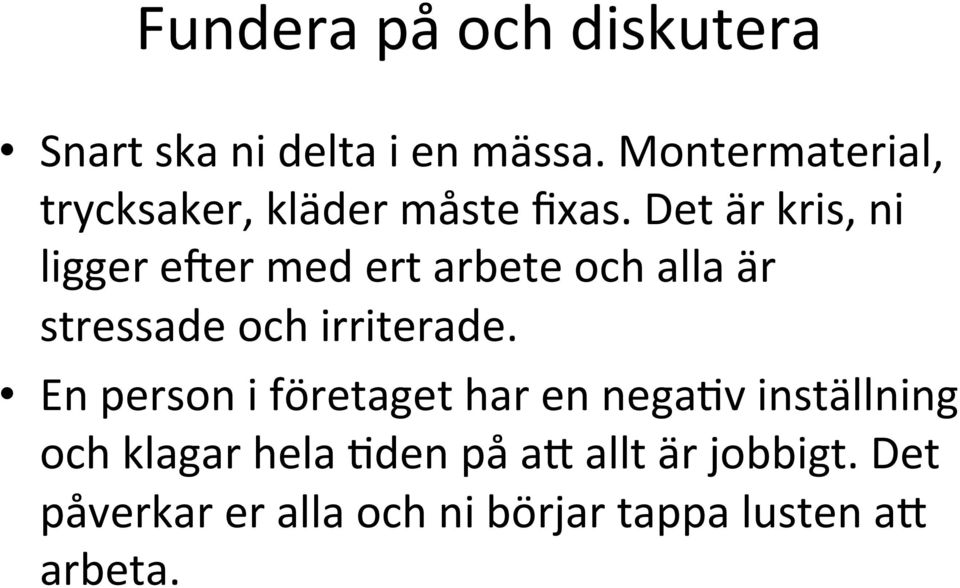 Fundera på och diskutera

• Snart ska ni delta i en mässa. Montermaterial, trycksaker, kläder måste fixas. Det är kris, ni ligger efter med ert arbete och alla är stressade och irriterade.

• En person i företaget har en negativ inställning och klagar hela tiden på att allt är jobbigt. Det påverkar er alla och ni börjar tappa lusten att arbeta.